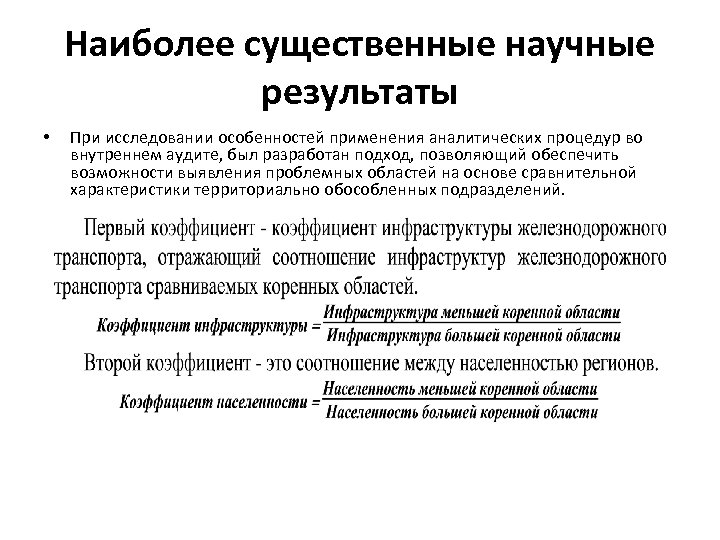 Наиболее существенные научные результаты

• При исследовании особенностей применения аналитических процедур во внутреннем аудите, был разработан подход, позволяющий обеспечить возможности выявления проблемных областей на основе сравнительной характеристики территориально обособленных подразделений.

Первый коэффициент - коэффициент инфраструктуры железнодорожного транспорта, отражающий соотношение инфраструктур железнодорожного транспорта сравниваемых коренных областей.

$\text{Коэффициент инфраструктуры} = \frac{\text{Инфраструктура меньшей коренной области}}{\text{Инфраструктура большей коренной области}}$

Второй коэффициент - это соотношение между населенностью регионов.

$\text{Коэффициент населенности} = \frac{\text{Населенность меньшей коренной области}}{\text{Населенность большей коренной области}}$